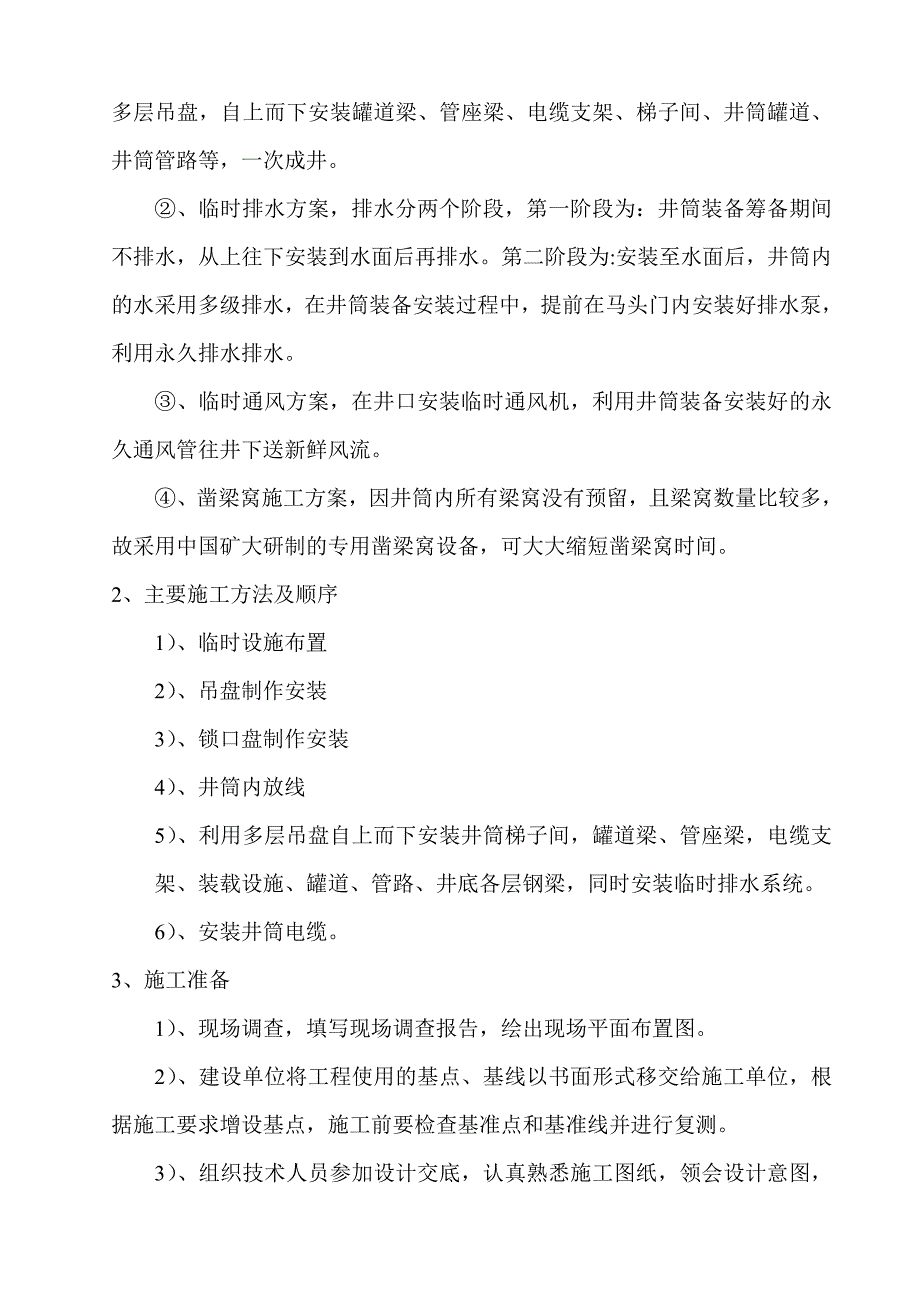 多层吊盘，自上而下安装罐道梁、管座梁、电缆支架、梯子间、井筒罐道、井筒管路等，一次成井。

②、临时排水方案，排水分两个阶段，第一阶段为：井筒装备筹备期间不排水，从上往下安装到水面后再排水。第二阶段为:安装至水面后，井筒内的水采用多级排水，在井筒装备安装过程中，提前在马头门内安装好排水泵，利用永久排水排水。

③、临时通风方案，在井口安装临时通风机，利用井筒装备安装好的永久通风管往井下送新鲜风流。

④、凿梁窝施工方案，因井筒内所有梁窝没有预留，且梁窝数量比较多，故采用中国矿大研制的专用凿梁窝设备，可大大缩短凿梁窝时间。

2、主要施工方法及顺序

1）、临时设施布置

2）、吊盘制作安装

3）、锁口盘制作安装

4）、井筒内放线

5）、利用多层吊盘自上而下安装井筒梯子间，罐道梁、管座梁，电缆支架、装载设施、罐道、管路、井底各层钢梁，同时安装临时排水系统。

6）、安装井筒电缆。

3、施工准备

1）、现场调查，填写现场调查报告，绘出现场平面布置图。

2）、建设单位将工程使用的基点、基线以书面形式移交给施工单位，根据施工要求增设基点，施工前要检查基准点和基准线并进行复测。

3）、组织技术人员参加设计交底，认真熟悉施工图纸，领会设计意图，